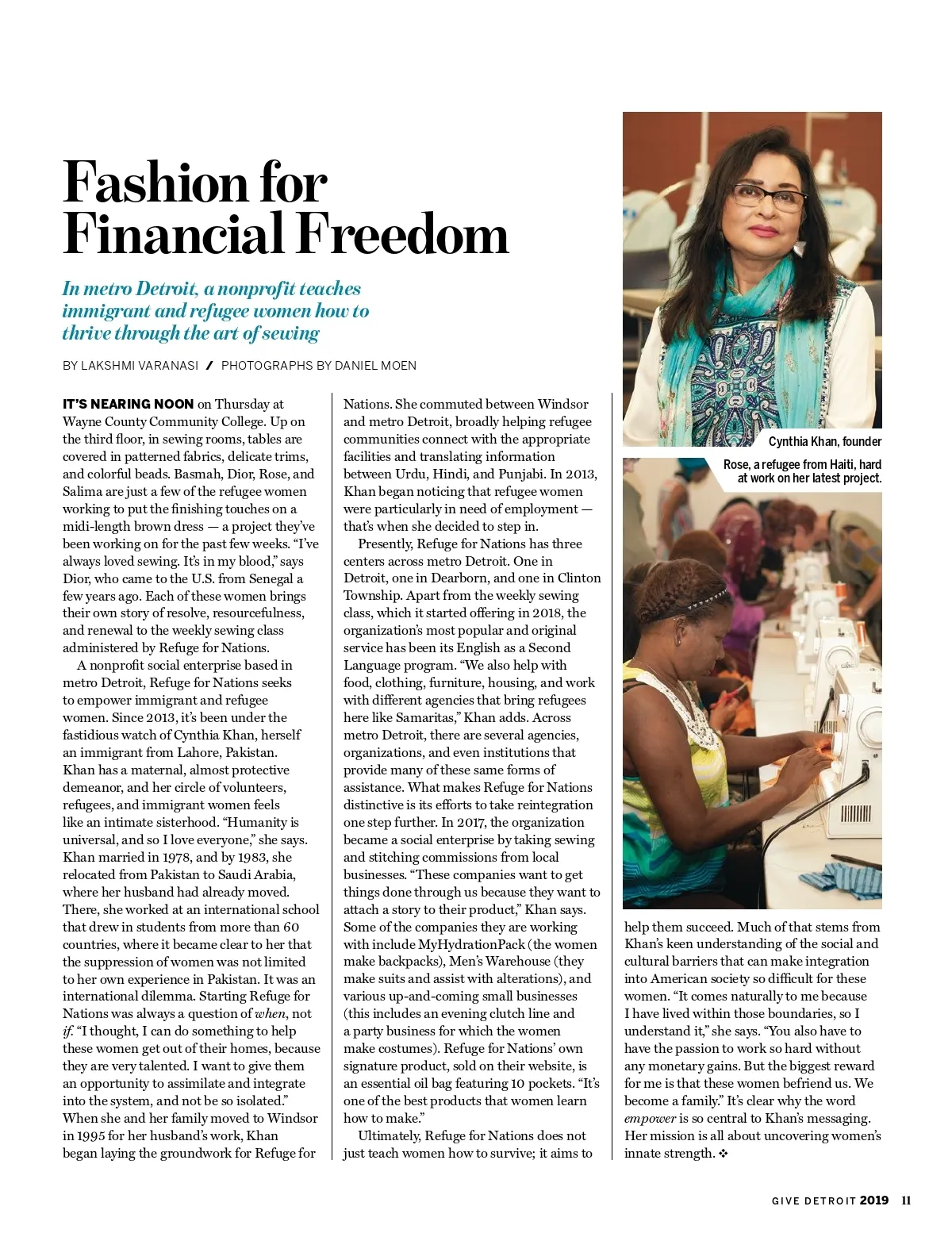 Fashion for Financial Freedom

In metro Detroit, a nonprofit teaches immigrant and refugee women how to thrive through the art of sewing

BY LAKSHMI VARANASI / PHOTOGRAPHS BY DANIEL MOEN

IT'S NEARING NOON on Thursday at Wayne County Community College. Up on the third floor, in sewing rooms, tables are covered in patterned fabrics, delicate trims, and colorful beads. Basmah, Dior, Rose, and Salima are just a few of the refugee women working to put the finishing touches on a midi-length brown dress — a project they've been working on for the past few weeks. "I've always loved sewing. It's in my blood," says Dior, who came to the U.S. from Senegal a few years ago. Each of these women brings their own story of resolve, resourcefulness, and renewal to the weekly sewing class administered by Refuge for Nations.

A nonprofit social enterprise based in metro Detroit, Refuge for Nations seeks to empower immigrant and refugee women. Since 2013, it's been under the fastidious watch of Cynthia Khan, herself an immigrant from Lahore, Pakistan. Khan has a maternal, almost protective demeanor, and her circle of volunteers, refugees, and immigrant women feels like an intimate sisterhood. "Humanity is universal, and so I love everyone," she says. Khan married in 1978, and by 1983, she relocated from Pakistan to Saudi Arabia, where her husband had already moved. There, she worked at an international school that drew in students from more than 60 countries, where it became clear to her that the suppression of women was not limited to her own experience in Pakistan. It was an international dilemma. Starting Refuge for Nations was always a question of when, not if. "I thought, I can do something to help these women get out of their homes, because they are very talented. I want to give them an opportunity to assimilate and integrate into the system, and not be so isolated." When she and her family moved to Windsor in 1995 for her husband's work, Khan began laying the groundwork for Refuge for Nations. She commuted between Windsor and metro Detroit, broadly helping refugee communities connect with the appropriate facilities and translating information between Urdu, Hindi, and Punjabi. In 2013, Khan began noticing that refugee women were particularly in need of employment — that's when she decided to step in.

Presently, Refuge for Nations has three centers across metro Detroit. One in Detroit, one in Dearborn, and one in Clinton Township. Apart from the weekly sewing class, which it started offering in 2018, the organization's most popular and original service has been its English as a Second Language program. "We also help with food, clothing, furniture, housing, and work with different agencies that bring refugees here like Samaritas," Khan adds. Across metro Detroit, there are several agencies, organizations, and even institutions that provide many of these same forms of assistance. What makes Refuge for Nations distinctive is its efforts to take reintegration one step further. In 2017, the organization became a social enterprise by taking sewing and stitching commissions from local businesses. "These companies want to get things done through us because they want to attach a story to their product," Khan says. Some of the companies they are working with include MyHydrationPack (the women make backpacks), Men's Warehouse (they make suits and assist with alterations), and various up-and-coming small businesses (this includes an evening clutch line and a party business for which the women make costumes). Refuge for Nations' own signature product, sold on their website, is an essential oil bag featuring 10 pockets. "It's one of the best products that women learn how to make."

Ultimately, Refuge for Nations does not just teach women how to survive; it aims to help them succeed. Much of that stems from Khan's keen understanding of the social and cultural barriers that can make integration into American society so difficult for these women. "It comes naturally to me because I have lived within those boundaries, so I understand it," she says. "You also have to have the passion to work so hard without any monetary gains. But the biggest reward for me is that these women befriend us. We become a family." It's clear why the word empower is so central to Khan's messaging. Her mission is all about uncovering women's innate strength. ❖

Cynthia Khan, founder

Rose, a refugee from Haiti, hard at work on her latest project.

GIVE DETROIT 2019 11